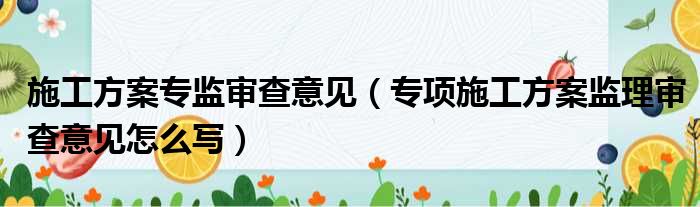 施工方案专监审查意见（专项施工方案监理审查意见怎么写）